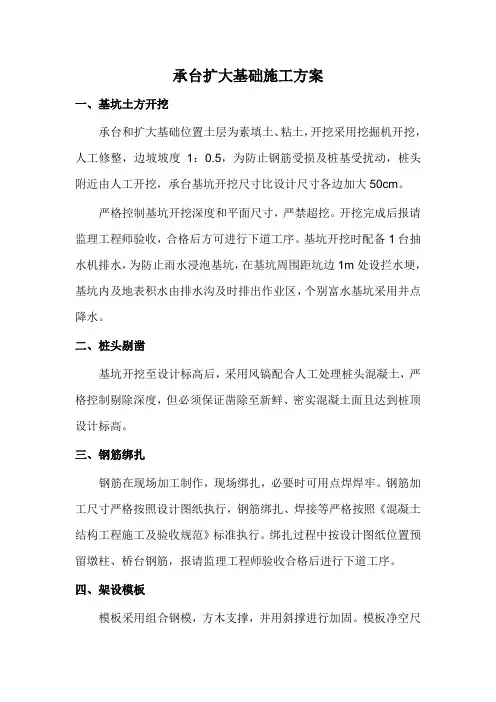 承台扩大基础施工方案

一、基坑土方开挖

承台和扩大基础位置土层为素填土、粘土，开挖采用挖掘机开挖，人工修整，边坡坡度 1：0.5，为防止钢筋受损及桩基受扰动，桩头附近由人工开挖，承台基坑开挖尺寸比设计尺寸各边加大 50cm。

严格控制基坑开挖深度和平面尺寸，严禁超挖。开挖完成后报请监理工程师验收，合格后方可进行下道工序。基坑开挖时配备 1 台抽水机排水，为防止雨水浸泡基坑，在基坑周围距坑边 1m 处设拦水埂，基坑内及地表积水由排水沟及时排出作业区，个别富水基坑采用井点降水。

二、桩头剔凿

基坑开挖至设计标高后，采用风镐配合人工处理桩头混凝土，严格控制剔除深度，但必须保证凿除至新鲜、密实混凝土面且达到桩顶设计标高。

三、钢筋绑扎

钢筋在现场加工制作，现场绑扎，必要时可用点焊焊牢。钢筋加工尺寸严格按照设计图纸执行，钢筋绑扎、焊接等严格按照《混凝土结构工程施工及验收规范》标准执行。绑扎过程中按设计图纸位置预留墩柱、桥台钢筋，报请监理工程师验收合格后进行下道工序。

四、架设模板

模板采用组合钢模，方木支撑，并用斜撑进行加固。模板净空尺